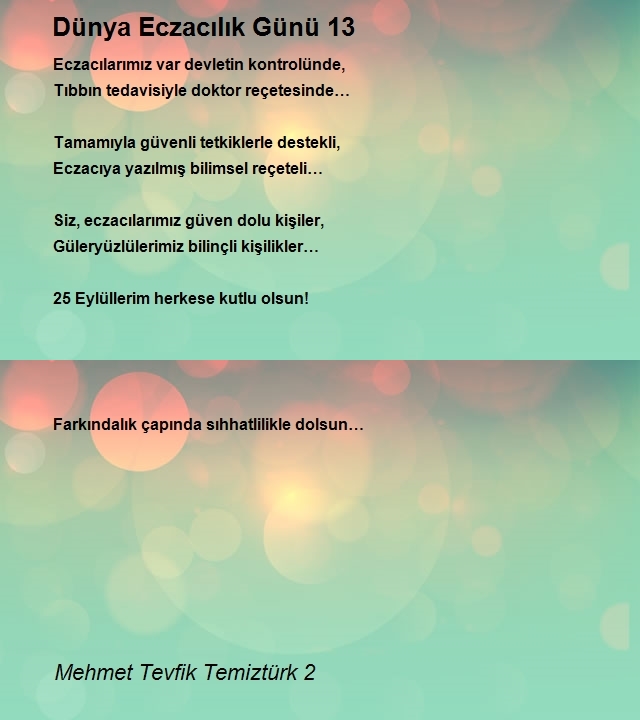 Dünya Eczacılık Günü 13

Eczacılarımız var devletin kontrolünde,
Tıbbın tedavisiyle doktor reçetesinde…

Tamamıyla güvenli tetkiklerle destekli,
Eczacıya yazılmış bilimsel reçeteli…

Siz, eczacılarımız güven dolu kişiler,
Güleryüzlülerimiz bilinçli kişilikler…

25 Eylüllerim herkese kutlu olsun!

Farkındalık çapında sıhhatlilikle dolsun…

Mehmet Tevfik Temiztürk 2